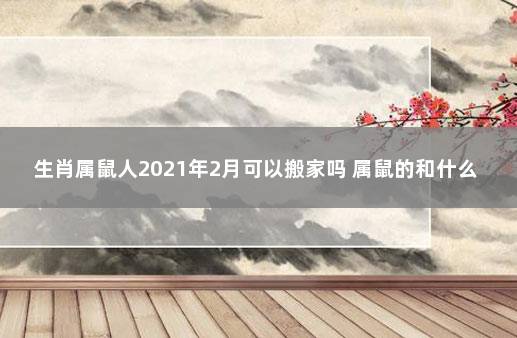 生肖属鼠人2021年2月可以搬家吗 属鼠的和什么